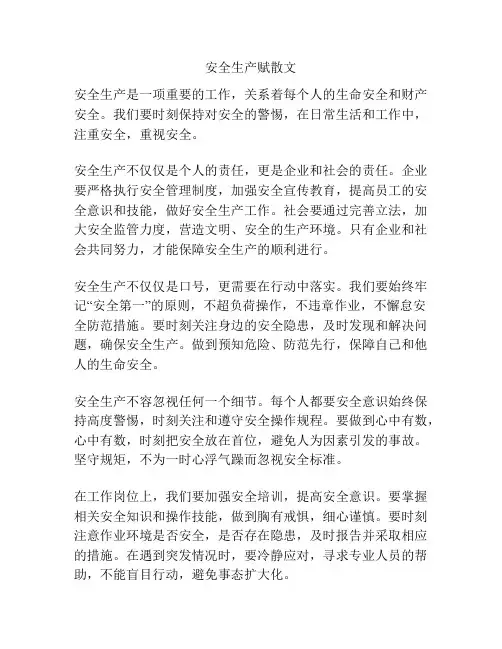 安全生产赋散文

安全生产是一项重要的工作，关系着每个人的生命安全和财产安全。我们要时刻保持对安全的警惕，在日常生活和工作中，注重安全，重视安全。

安全生产不仅仅是个人的责任，更是企业和社会的责任。企业要严格执行安全管理制度，加强安全宣传教育，提高员工的安全意识和技能，做好安全生产工作。社会要通过完善立法，加大安全监管力度，营造文明、安全的生产环境。只有企业和社会共同努力，才能保障安全生产的顺利进行。

安全生产不仅仅是口号，更需要在行动中落实。我们要始终牢记“安全第一”的原则，不超负荷操作，不违章作业，不懈怠安全防范措施。要时刻关注身边的安全隐患，及时发现和解决问题，确保安全生产。做到预知危险、防范先行，保障自己和他人的生命安全。

安全生产不容忽视任何一个细节。每个人都要安全意识始终保持高度警惕，时刻关注和遵守安全操作规程。要做到心中有数，心中有数，时刻把安全放在首位，避免人为因素引发的事故。坚守规矩，不为一时心浮气躁而忽视安全标准。

在工作岗位上，我们要加强安全培训，提高安全意识。要掌握相关安全知识和操作技能，做到胸有戒惧，细心谨慎。要时刻注意作业环境是否安全，是否存在隐患，及时报告并采取相应的措施。在遇到突发情况时，要冷静应对，寻求专业人员的帮助，不能盲目行动，避免事态扩大化。